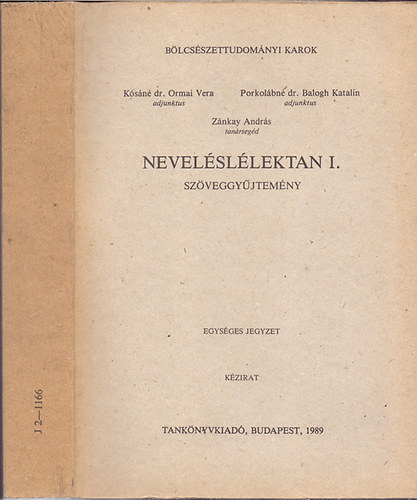 J 2—1166

BÖLCSÉSZETTUDOMÁNYI KAROK

Kósáné dr. Ormai Vera
adjunktus

Porkolábné dr. Balogh Katalin
adjunktus

Zánkay András
tanársegéd

NEVELÉSLÉLEKTAN I.

SZÖVEGGYŰJTEMÉNY

EGYSÉGES JEGYZET

KÉZIRAT

TANKÖNYVKIADÓ, BUDAPEST, 1989